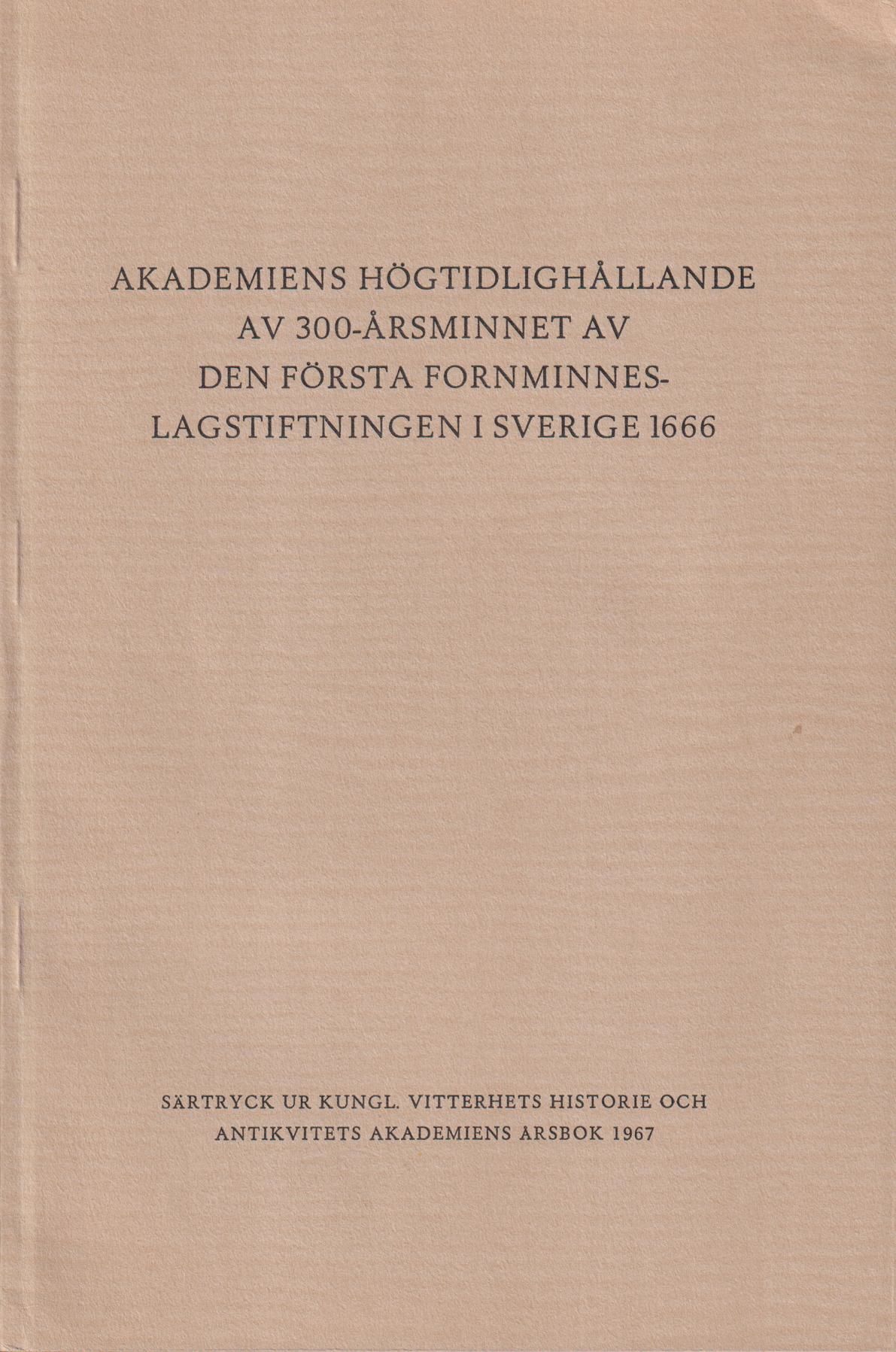 AKADEMIENS HÖGTIDLIGHÅLLANDE AV 300-ÅRSMINNET AV DEN FÖRSTA FORNMINNESLAGSTIFTNINGEN I SVERIGE 1666

SÄRTRYCK UR KUNGL. VITTERHETS HISTORIE OCH ANTIKVITETS AKADEMIENS ÅRSBOK 1967